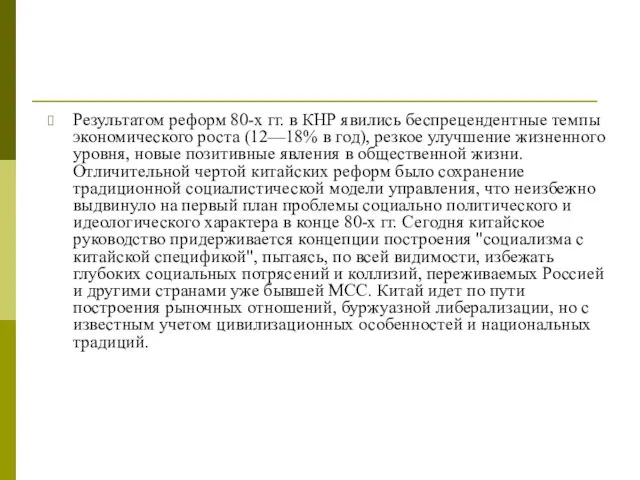 Результатом реформ 80-х гг. в КНР явились беспрецендентные темпы экономического роста (12—18% в год), резкое улучшение жизненного уровня, новые позитивные явления в общественной жизни. Отличительной чертой китайских реформ было сохранение традиционной социалистической модели управления, что неизбежно выдвинуло на первый план проблемы социально политического и идеологического характера в конце 80-х гг. Сегодня китайское руководство придерживается концепции построения "социализма с китайской спецификой", пытаясь, по всей видимости, избежать глубоких социальных потрясений и коллизий, переживаемых Россией и другими странами уже бывшей МСС. Китай идет по пути построения рыночных отношений, буржуазной либерализации, но с известным учетом цивилизационных особенностей и национальных традиций.